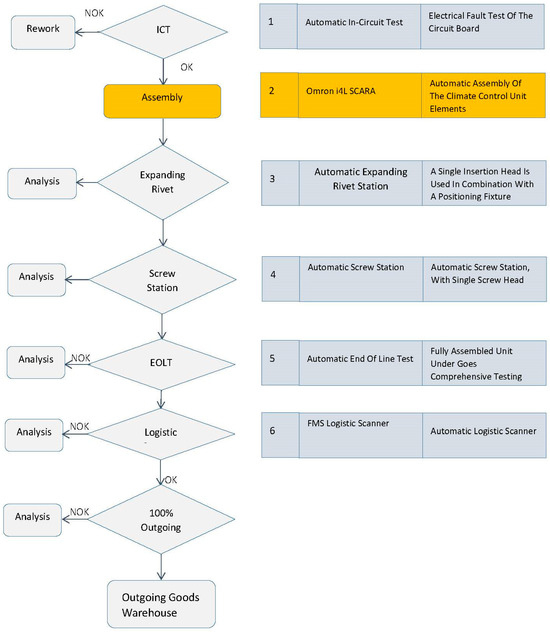 Rework

NOK

ICT

OK

Assembly

Analysis

Expanding Rivet

Analysis

Screw Station

Analysis

NOK

EOLT

Analysis

NOK

Logistic

OK

Analysis

NOK

100% Outgoing

Outgoing Goods Warehouse

| 1 | Automatic In-Circuit Test | Electrical Fault Test Of The Circuit Board |
|---|---|---|
| 2 | Omron i4L SCARA | Automatic Assembly Of The Climate Control Unit Elements |
| 3 | Automatic Expanding Rivet Station | A Single Insertion Head Is Used In Combination With A Positioning Fixture |
| 4 | Automatic Screw Station | Automatic Screw Station, With Single Screw Head |
| 5 | Automatic End Of Line Test | Fully Assembled Unit Under Goes Comprehensive Testing |
| 6 | FMS Logistic Scanner | Automatic Logistic Scanner |